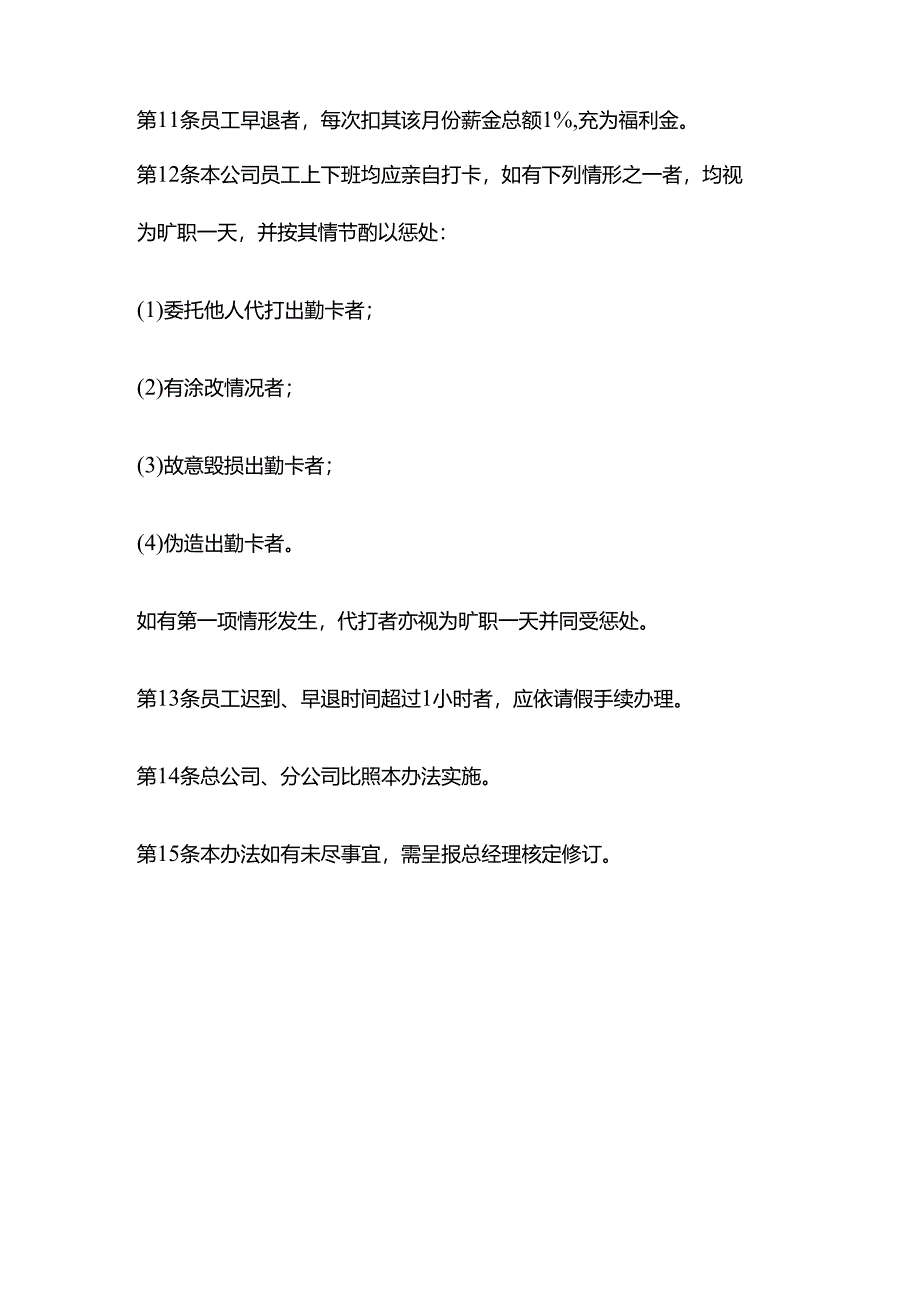 第11条员工早退者，每次扣其该月份薪金总额1%,充为福利金。

第12条本公司员工上下班均应亲自打卡，如有下列情形之一者，均视为旷职一天，并按其情节酌以惩处：

(1)委托他人代打出勤卡者；

(2)有涂改情况者；

(3)故意毁损出勤卡者；

(4)伪造出勤卡者。

如有第一项情形发生，代打者亦视为旷职一天并同受惩处。

第13条员工迟到、早退时间超过1小时者，应依请假手续办理。

第14条总公司、分公司比照本办法实施。

第15条本办法如有未尽事宜，需呈报总经理核定修订。